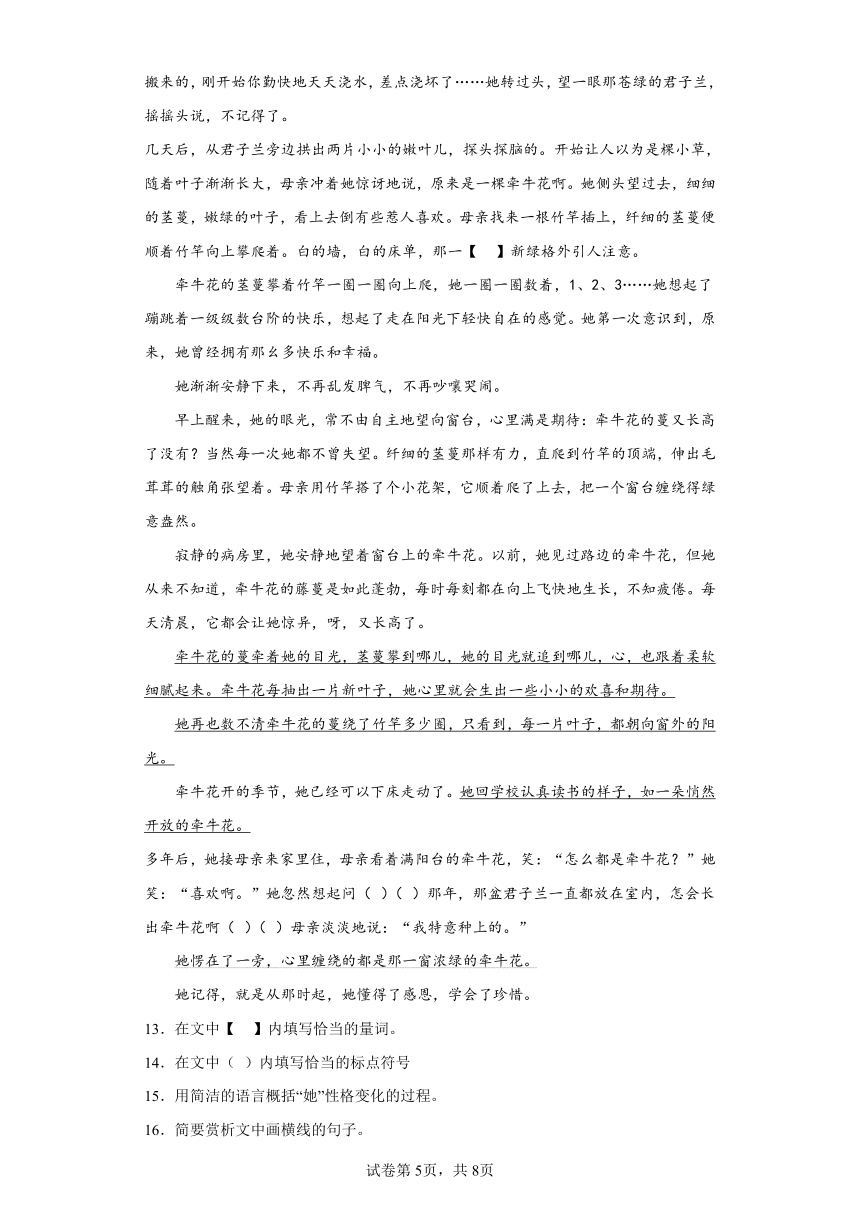 搬来的，刚开始你勤快地天天浇水，差点浇坏了……她转过头，望一眼那苍绿的君子兰，摇摇头说，不记得了。

几天后，从君子兰旁边拱出两片小小的嫩叶儿，探头探脑的。开始让人以为是棵小草，随着叶子渐渐长大，母亲冲着她惊讶地说，原来是一棵牵牛花啊。她侧头望过去，细细的茎蔓，嫩绿的叶子，看上去倒有些惹人喜欢。母亲找来一根竹竿插上，纤细的茎蔓便顺着竹竿向上攀爬着。白的墙，白的床单，那一【　】新绿格外引人注意。

牵牛花的茎蔓攀着竹竿一圈一圈向上爬，她一圈一圈数着，1、2、3……她想起了蹦跳着一级级数台阶的快乐，想起了走在阳光下轻快自在的感觉。她第一次意识到，原来，她曾经拥有那么多快乐和幸福。

她渐渐安静下来，不再乱发脾气，不再吵嚷哭闹。

早上醒来，她的眼光，常不由自主地望向窗台，心里满是期待：牵牛花的蔓又长高了没有？当然每一次她都不曾失望。纤细的茎蔓那样有力，直爬到竹竿的顶端，伸出毛茸茸的触角张望着。母亲用竹竿搭了个小花架，它顺着爬了上去，把一个窗台缠绕得绿意盎然。

寂静的病房里，她安静地望着窗台上的牵牛花。以前，她见过路边的牵牛花，但她从来不知道，牵牛花的藤蔓是如此蓬勃，每时每刻都在向上飞快地生长，不知疲倦。每天清晨，它都会让她惊异，呀，又长高了。

牵牛花的蔓牵着她的目光，茎蔓攀到哪儿，她的目光就追到哪儿，心，也跟着柔软细腻起来。牵牛花每抽出一片新叶子，她心里就会生出一些小小的欢喜和期待。

她再也数不清牵牛花的蔓绕了竹竿多少圈，只看到，每一片叶子，都朝向窗外的阳光。

牵牛花开的季节，她已经可以下床走动了。她回学校认真读书的样子，如一朵悄然开放的牵牛花。

多年后，她接母亲来家里住，母亲看着满阳台的牵牛花，笑：“怎么都是牵牛花？”她笑：“喜欢啊。”她忽然想起问（ ）（ ）那年，那盆君子兰一直都放在室内，怎会长出牵牛花啊（ ）（ ）母亲淡淡地说：“我特意种上的。”

她愣在了一旁，心里缠绕的都是那一窗浓绿的牵牛花。

她记得，就是从那时起，她懂得了感恩，学会了珍惜。

13．在文中【　】内填写恰当的量词。

14．在文中（ ）内填写恰当的标点符号

15．用简洁的语言概括“她”性格变化的过程。

16．简要赏析文中画横线的句子。

试卷第5页，共8页